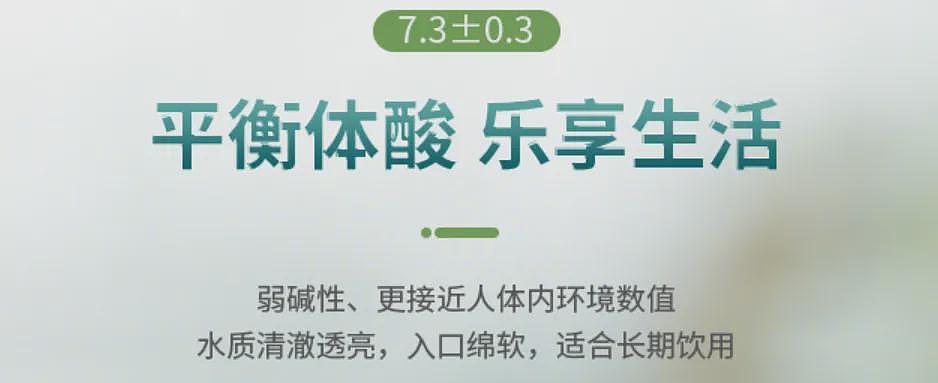 7.3±0.3

平衡体酸 乐享生活

弱碱性、更接近人体内环境数值
水质清澈透亮，入口绵软，适合长期饮用